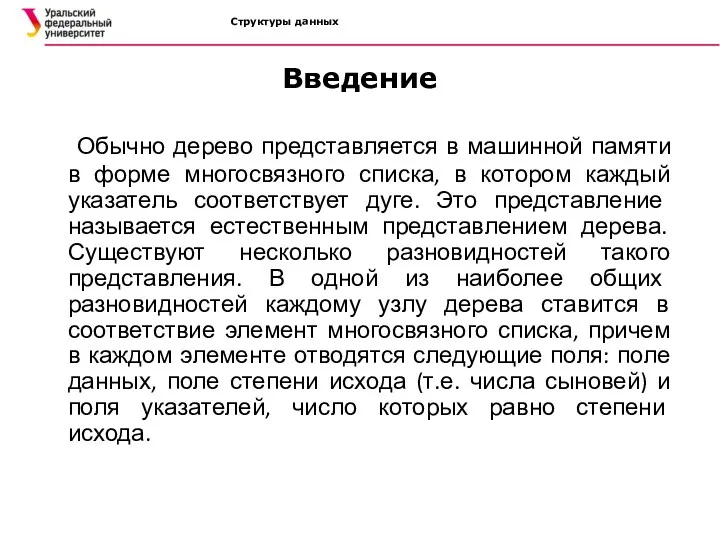 Уральский федеральный университет

Структуры данных

Введение

Обычно дерево представляется в машинной памяти в форме многосвязного списка, в котором каждый указатель соответствует дуге. Это представление называется естественным представлением дерева. Существуют несколько разновидностей такого представления. В одной из наиболее общих разновидностей каждому узлу дерева ставится в соответствие элемент многосвязного списка, причем в каждом элементе отводятся следующие поля: поле данных, поле степени исхода (т.е. числа сыновей) и поля указателей, число которых равно степени исхода.